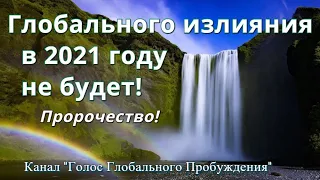 Глобального излияния в 2021 году не будет!

Пророчество!

Канал "Голос Глобального Пробуждения"